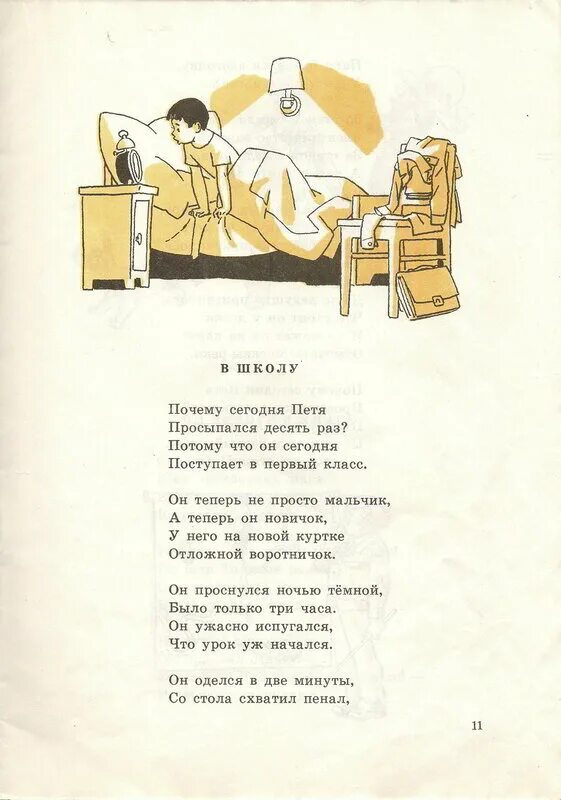 В ШКОЛУ

Почему сегодня Петя
Просыпался десять раз?
Потому что он сегодня
Поступает в первый класс.

Он теперь не просто мальчик,
А теперь он новичок,
У него на новой куртке
Отложной воротничок.

Он проснулся ночью тёмной,
Было только три часа.
Он ужасно испугался,
Что урок уж начался.

Он оделся в две минуты,
Со стола схватил пенал,

11